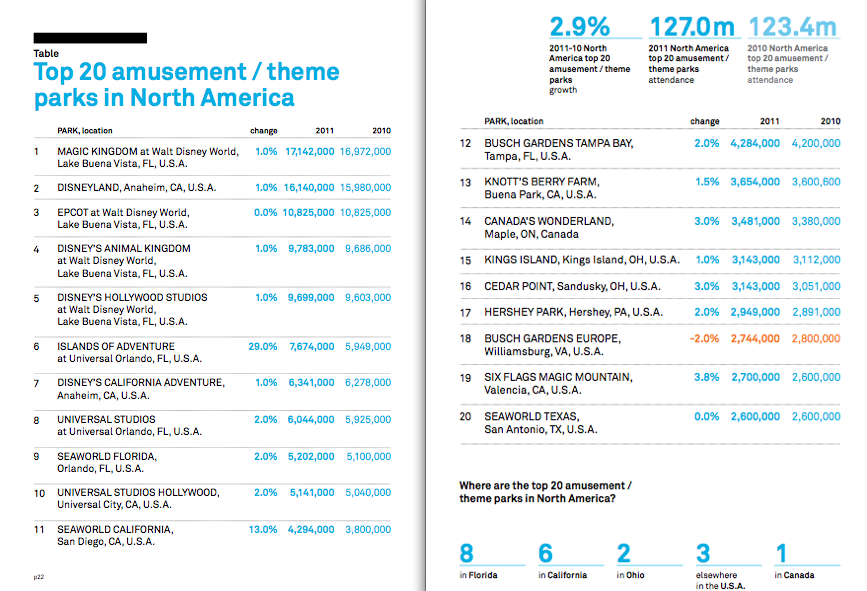 Table
Top 20 amusement / theme parks in North America

| | PARK, location | change | 2011 | 2010 |
|---|---|---|---|---|
| 1 | MAGIC KINGDOM at Walt Disney World, Lake Buena Vista, FL, U.S.A. | 1.0% | 17,142,000 | 16,972,000 |
| 2 | DISNEYLAND, Anaheim, CA, U.S.A. | 1.0% | 16,140,000 | 15,980,000 |
| 3 | EPCOT at Walt Disney World, Lake Buena Vista, FL, U.S.A. | 0.0% | 10,825,000 | 10,825,000 |
| 4 | DISNEY'S ANIMAL KINGDOM at Walt Disney World, Lake Buena Vista, FL, U.S.A. | 1.0% | 9,783,000 | 9,686,000 |
| 5 | DISNEY'S HOLLYWOOD STUDIOS at Walt Disney World, Lake Buena Vista, FL, U.S.A. | 1.0% | 9,699,000 | 9,603,000 |
| 6 | ISLANDS OF ADVENTURE at Universal Orlando, FL, U.S.A. | 29.0% | 7,674,000 | 5,949,000 |
| 7 | DISNEY'S CALIFORNIA ADVENTURE, Anaheim, CA, U.S.A. | 1.0% | 6,341,000 | 6,278,000 |
| 8 | UNIVERSAL STUDIOS at Universal Orlando, FL, U.S.A. | 2.0% | 6,044,000 | 5,925,000 |
| 9 | SEAWORLD FLORIDA, Orlando, FL, U.S.A. | 2.0% | 5,202,000 | 5,100,000 |
| 10 | UNIVERSAL STUDIOS HOLLYWOOD, Universal City, CA, U.S.A. | 2.0% | 5,141,000 | 5,040,000 |
| 11 | SEAWORLD CALIFORNIA, San Diego, CA, U.S.A. | 13.0% | 4,294,000 | 3,800,000 |

p22

2.9%
2011-10 North America top 20 amusement / theme parks growth

127.0m
2011 North America top 20 amusement / theme parks attendance

123.4m
2010 North America top 20 amusement / theme parks attendance

| | PARK, location | change | 2011 | 2010 |
|---|---|---|---|---|
| 12 | BUSCH GARDENS TAMPA BAY, Tampa, FL, U.S.A. | 2.0% | 4,284,000 | 4,200,000 |
| 13 | KNOTT'S BERRY FARM, Buena Park, CA, U.S.A. | 1.5% | 3,654,000 | 3,600,600 |
| 14 | CANADA'S WONDERLAND, Maple, ON, Canada | 3.0% | 3,481,000 | 3,380,000 |
| 15 | KINGS ISLAND, Kings Island, OH, U.S.A. | 1.0% | 3,143,000 | 3,112,000 |
| 16 | CEDAR POINT, Sandusky, OH, U.S.A. | 3.0% | 3,143,000 | 3,051,000 |
| 17 | HERSHEY PARK, Hershey, PA, U.S.A. | 2.0% | 2,949,000 | 2,891,000 |
| 18 | BUSCH GARDENS EUROPE, Williamsburg, VA, U.S.A. | -2.0% | 2,744,000 | 2,800,000 |
| 19 | SIX FLAGS MAGIC MOUNTAIN, Valencia, CA, U.S.A. | 3.8% | 2,700,000 | 2,600,000 |
| 20 | SEAWORLD TEXAS, San Antonio, TX, U.S.A. | 0.0% | 2,600,000 | 2,600,000 |

Where are the top 20 amusement / theme parks in North America?

8
in Florida

6
in California

2
in Ohio

3
elsewhere in the U.S.A.

1
in Canada